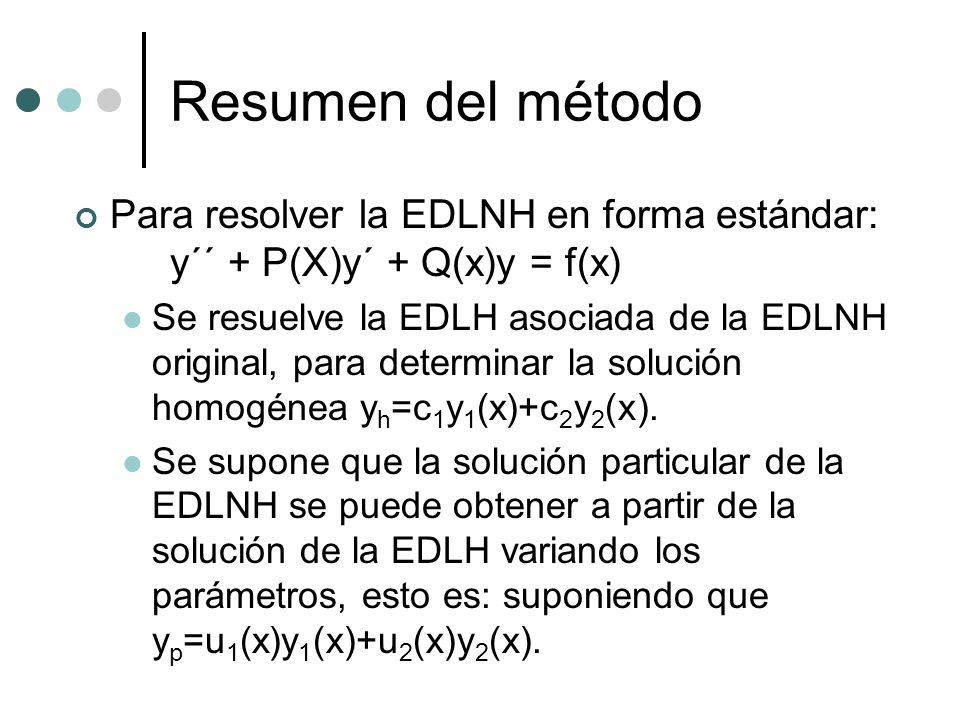 Resumen del método

Para resolver la EDLNH en forma estándar:
$y´´ + P(X)y´ + Q(x)y = f(x)$

Se resuelve la EDLH asociada de la EDLNH original, para determinar la solución homogénea $y_h=c_1y_1(x)+c_2y_2(x)$.

Se supone que la solución particular de la EDLNH se puede obtener a partir de la solución de la EDLH variando los parámetros, esto es: suponiendo que $y_p=u_1(x)y_1(x)+u_2(x)y_2(x)$.